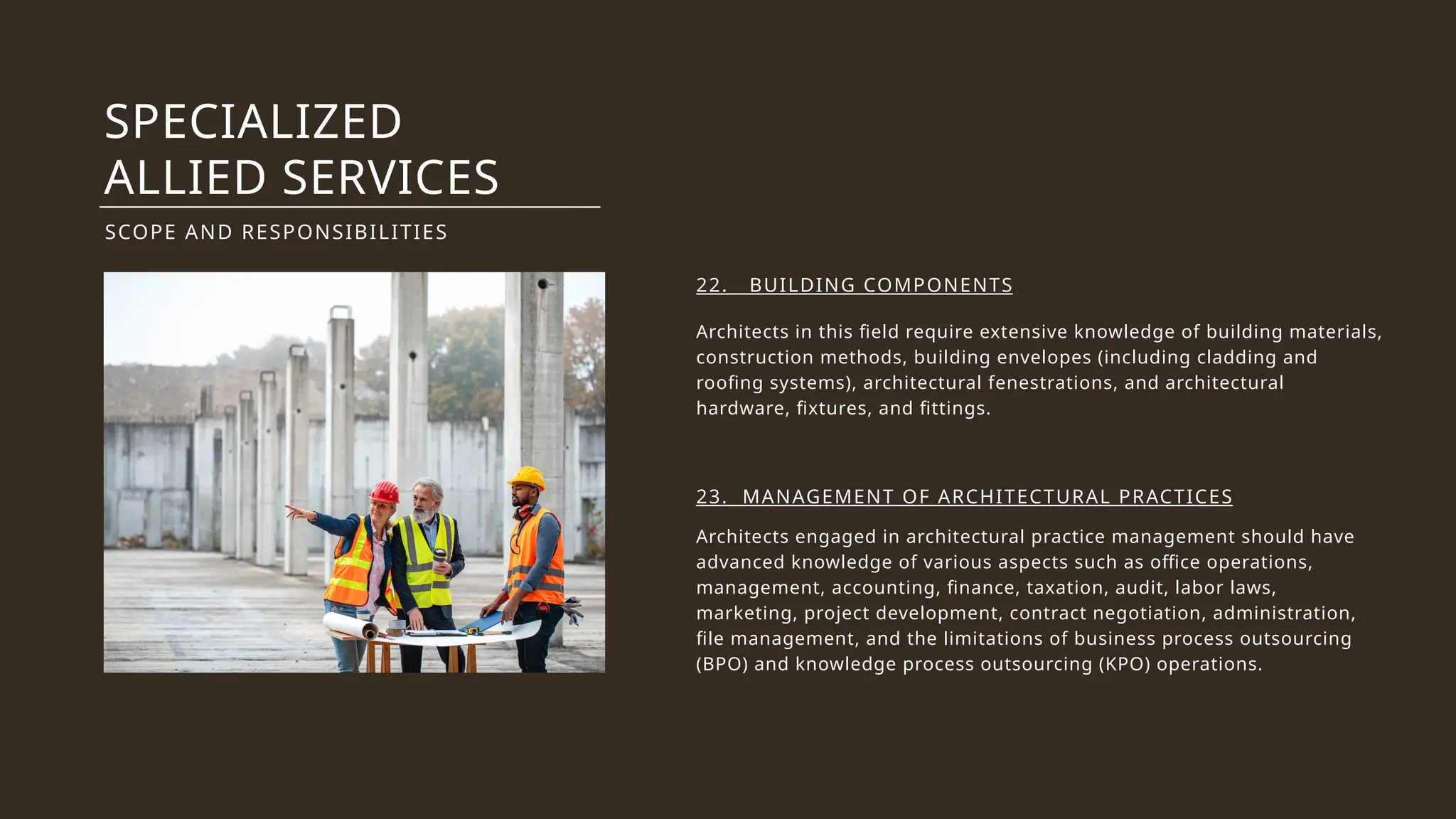 SPECIALIZED ALLIED SERVICES

SCOPE AND RESPONSIBILITIES

22. BUILDING COMPONENTS

Architects in this field require extensive knowledge of building materials, construction methods, building envelopes (including cladding and roofing systems), architectural fenestrations, and architectural hardware, fixtures, and fittings.

23. MANAGEMENT OF ARCHITECTURAL PRACTICES

Architects engaged in architectural practice management should have advanced knowledge of various aspects such as office operations, management, accounting, finance, taxation, audit, labor laws, marketing, project development, contract negotiation, administration, file management, and the limitations of business process outsourcing (BPO) and knowledge process outsourcing (KPO) operations.